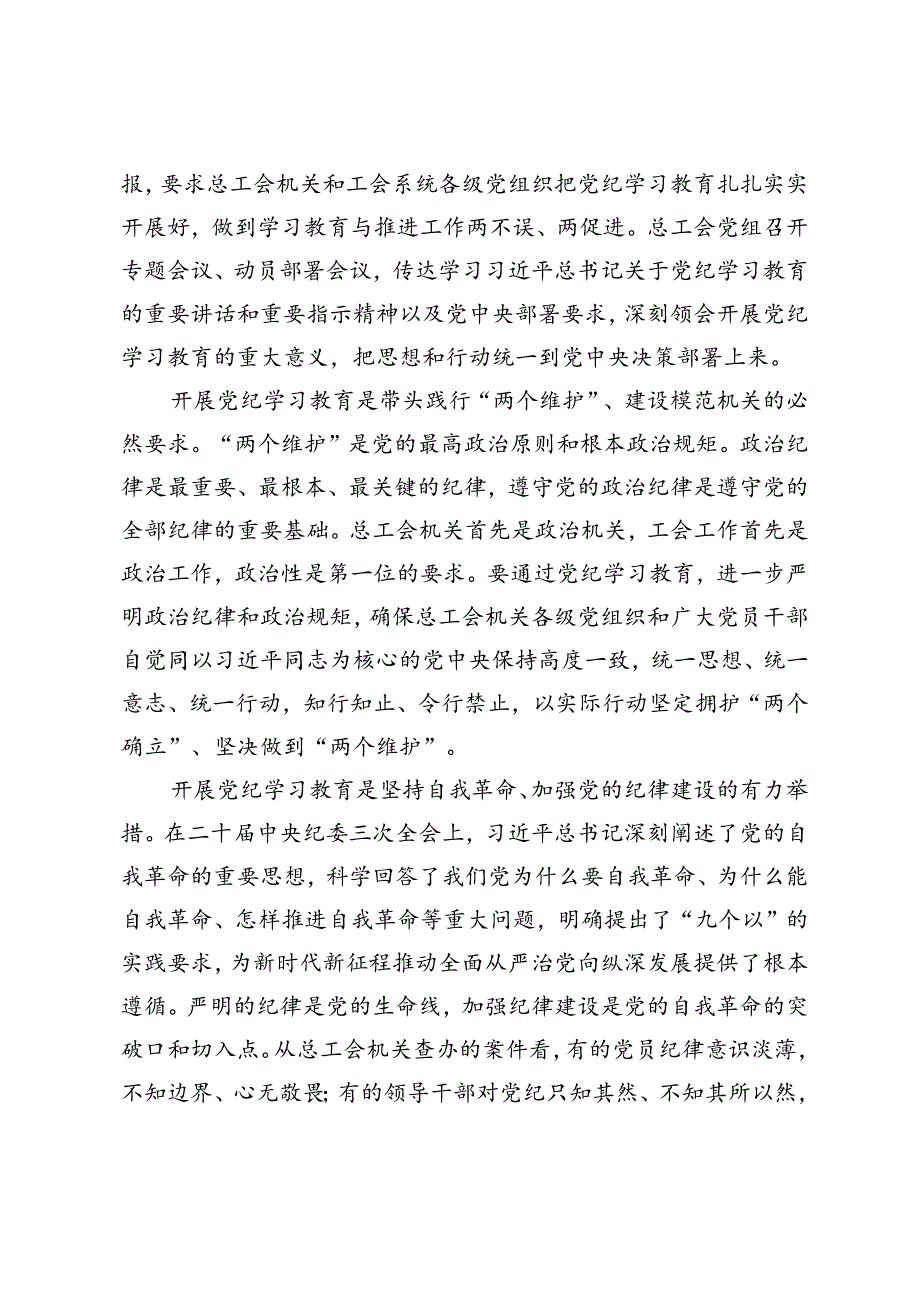 报，要求总工会机关和工会系统各级党组织把党纪学习教育扎扎实实开展好，做到学习教育与推进工作两不误、两促进。总工会党组召开专题会议、动员部署会议，传达学习习近平总书记关于党纪学习教育的重要讲话和重要指示精神以及党中央部署要求，深刻领会开展党纪学习教育的重大意义，把思想和行动统一到党中央决策部署上来。

开展党纪学习教育是带头践行“两个维护”、建设模范机关的必然要求。“两个维护”是党的最高政治原则和根本政治规矩。政治纪律是最重要、最根本、最关键的纪律，遵守党的政治纪律是遵守党的全部纪律的重要基础。总工会机关首先是政治机关，工会工作首先是政治工作，政治性是第一位的要求。要通过党纪学习教育，进一步严明政治纪律和政治规矩，确保总工会机关各级党组织和广大党员干部自觉同以习近平同志为核心的党中央保持高度一致，统一思想、统一意志、统一行动，知行知止、令行禁止，以实际行动坚定拥护“两个确立”、坚决做到“两个维护”。

开展党纪学习教育是坚持自我革命、加强党的纪律建设的有力举措。在二十届中央纪委三次全会上，习近平总书记深刻阐述了党的自我革命的重要思想，科学回答了我们党为什么要自我革命、为什么能自我革命、怎样推进自我革命等重大问题，明确提出了“九个以”的实践要求，为新时代新征程推动全面从严治党向纵深发展提供了根本遵循。严明的纪律是党的生命线，加强纪律建设是党的自我革命的突破口和切入点。从总工会机关查办的案件看，有的党员纪律意识淡薄，不知边界、心无敬畏；有的领导干部对党纪只知其然、不知其所以然，